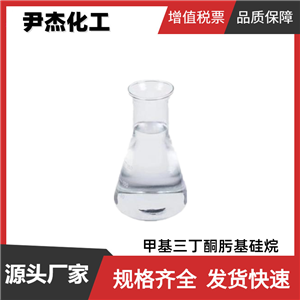 尹杰化工

增值税票

品质保障

甲基三丁酮肟基硅烷

源头厂家

规格齐全 发货快速